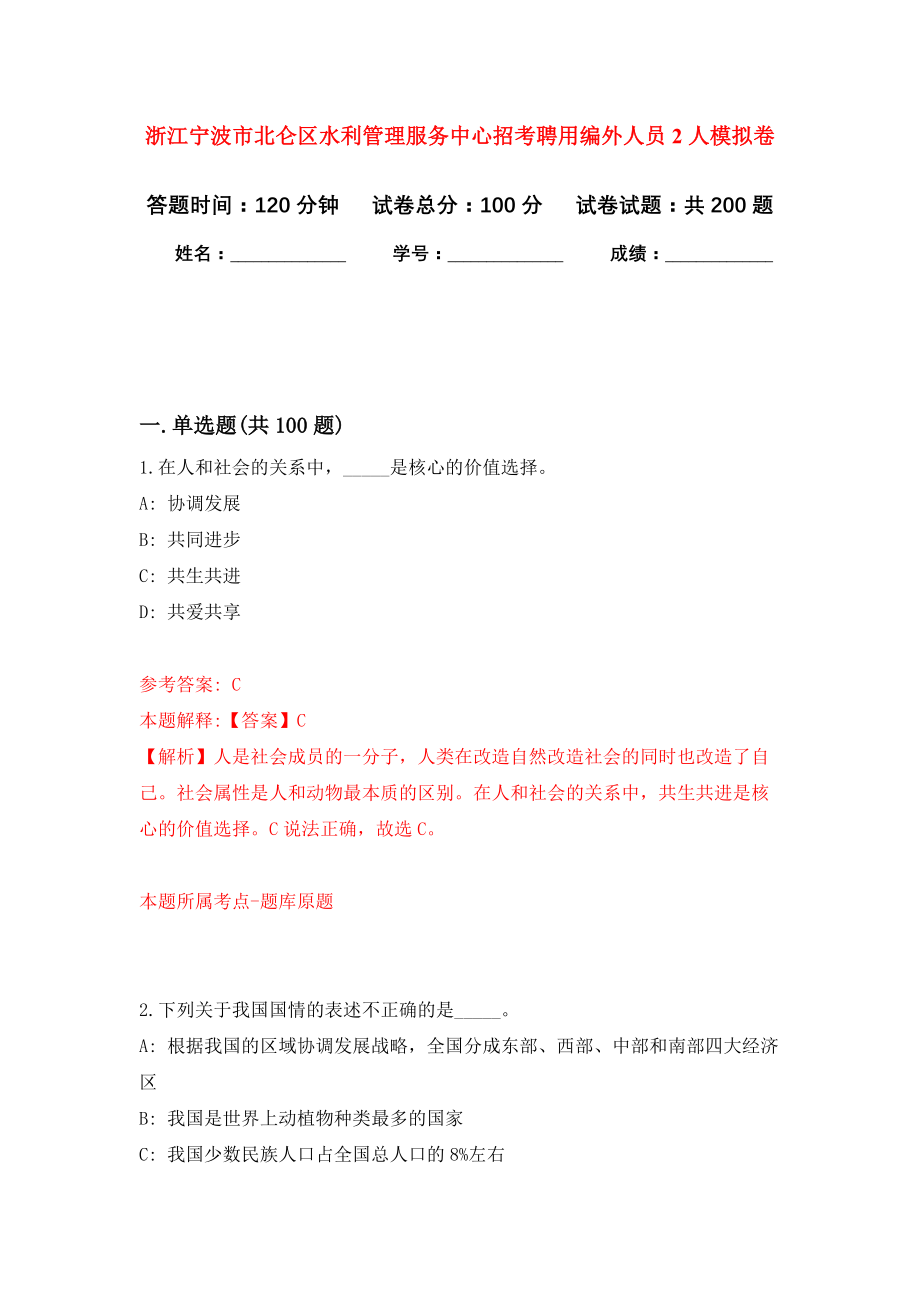 浙江宁波市北仑区水利管理服务中心招考聘用编外人员 2 人模拟卷

答题时间：120 分钟　试卷总分：100 分　试卷试题：共 200 题

姓名：____________　学号：____________　成绩：___________

一. 单选题(共 100 题)

1. 在人和社会的关系中，_____是核心的价值选择。

A: 协调发展

B: 共同进步

C: 共生共进

D: 共爱共享

参考答案: C

本题解释:【答案】C

【解析】人是社会成员的一分子，人类在改造自然改造社会的同时也改造了自己。社会属性是人和动物最本质的区别。在人和社会的关系中，共生共进是核心的价值选择。C 说法正确，故选 C。

本题所属考点-题库原题

2. 下列关于我国国情的表述不正确的是_____。

A: 根据我国的区域协调发展战略，全国分成东部、西部、中部和南部四大经济区

B: 我国是世界上动植物种类最多的国家

C: 我国少数民族人口占全国总人口的 8%左右